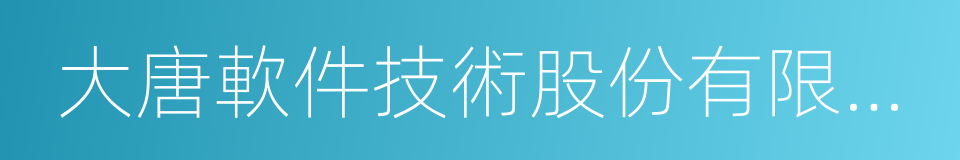 大唐軟件技術股份有限...